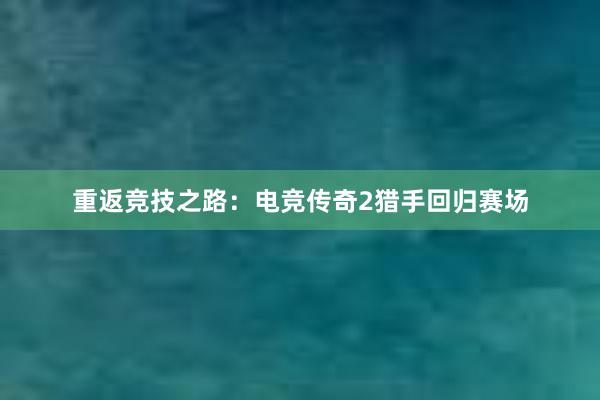 重返竞技之路：电竞传奇2猎手回归赛场